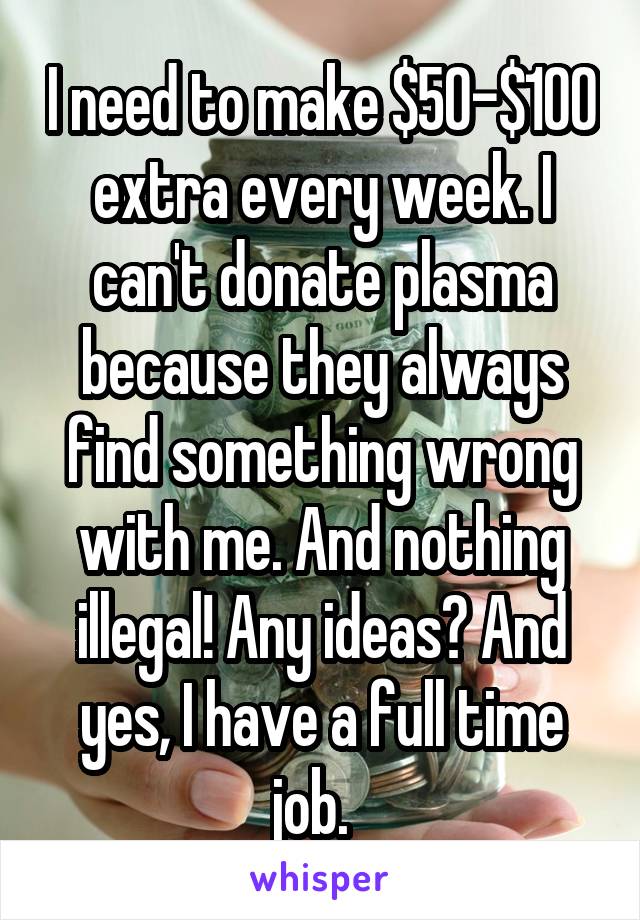 I need to make \$50-\$100 extra every week. I can't donate plasma because they always find something wrong with me. And nothing illegal! Any ideas? And yes, I have a full time job.

whisper